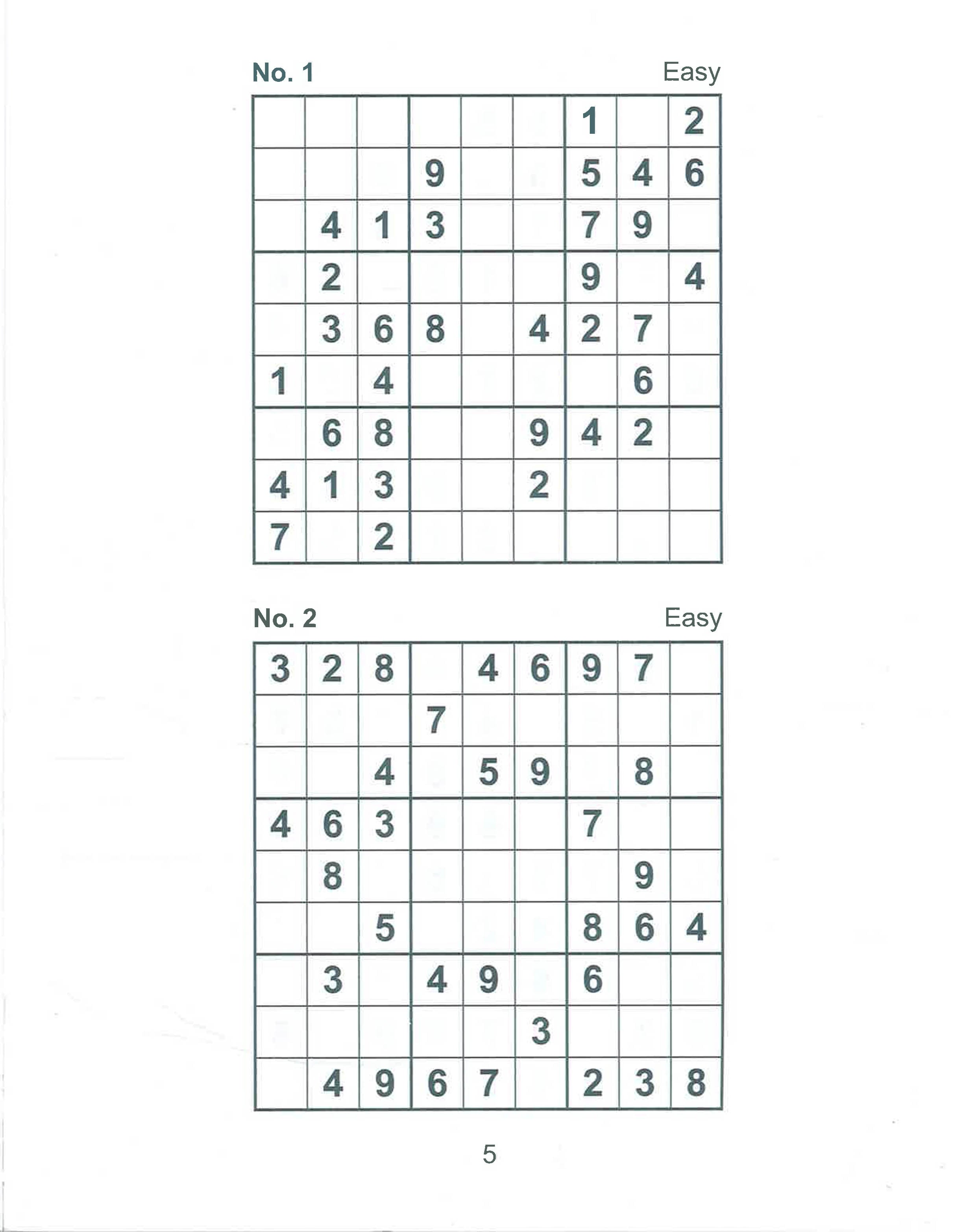 No. 1 Easy

| | | | | | | | | |
|---|---|---|---|---|---|---|---|---|
| | | | | | | 1 | | 2 |
| | | | 9 | | | 5 | 4 | 6 |
| | 4 | 1 | 3 | | | 7 | 9 | |
| | 2 | | | | | 9 | | 4 |
| | 3 | 6 | 8 | | 4 | 2 | 7 | |
| 1 | | 4 | | | | | 6 | |
| | 6 | 8 | | | 9 | 4 | 2 | |
| 4 | 1 | 3 | | | 2 | | | |
| 7 | | 2 | | | | | | |

No. 2 Easy

| | | | | | | | | |
|---|---|---|---|---|---|---|---|---|
| 3 | 2 | 8 | | 4 | 6 | 9 | 7 | |
| | | | 7 | | | | | |
| | | 4 | | 5 | 9 | | 8 | |
| 4 | 6 | 3 | | | | 7 | | |
| | 8 | | | | | | 9 | |
| | | 5 | | | | 8 | 6 | 4 |
| | 3 | | 4 | 9 | | 6 | | |
| | | | | | 3 | | | |
| | 4 | 9 | 6 | 7 | | 2 | 3 | 8 |

5